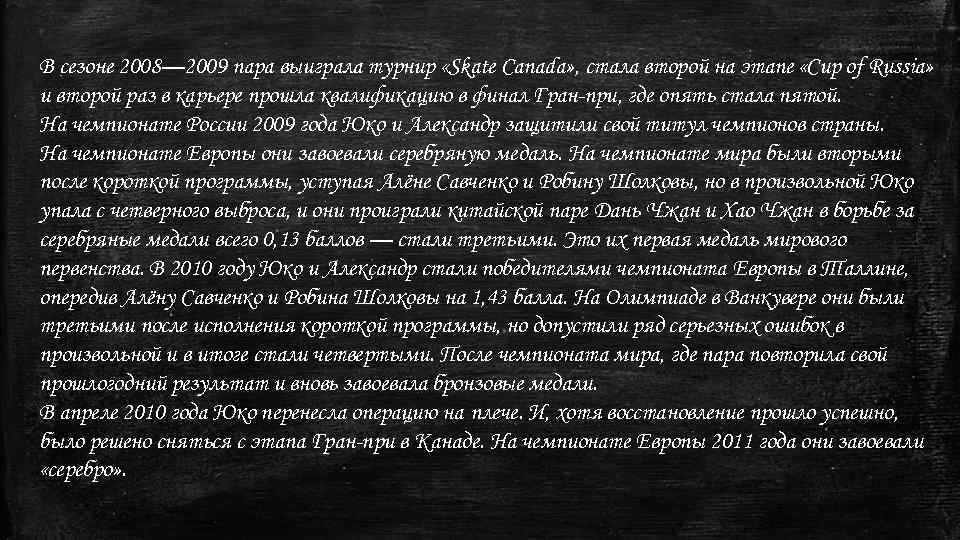 В сезоне 2008—2009 пара выиграла турнир «Skate Canada», стала второй на этапе «Cup of Russia» и второй раз в карьере прошла квалификацию в финал Гран-при, где опять стала пятой.
На чемпионате России 2009 года Юко и Александр защитили свой титул чемпионов страны.
На чемпионате Европы они завоевали серебряную медаль. На чемпионате мира были вторыми после короткой программы, уступая Алёне Савченко и Робину Шолковы, но в произвольной Юко упала с четверного выброса, и они проиграли китайской паре Дань Чжан и Хао Чжан в борьбе за серебряные медали всего 0,13 баллов — стали третьими. Это их первая медаль мирового первенства. В 2010 году Юко и Александр стали победителями чемпионата Европы в Таллине, опередив Алёну Савченко и Робина Шолковы на 1,43 балла. На Олимпиаде в Ванкувере они были третьими после исполнения короткой программы, но допустили ряд серьезных ошибок в произвольной и в итоге стали четвертыми. После чемпионата мира, где пара повторила свой прошлогодний результат и вновь завоевала бронзовые медали.
В апреле 2010 года Юко перенесла операцию на плече. И, хотя восстановление прошло успешно, было решено сняться с этапа Гран-при в Канаде. На чемпионате Европы 2011 года они завоевали «серебро».